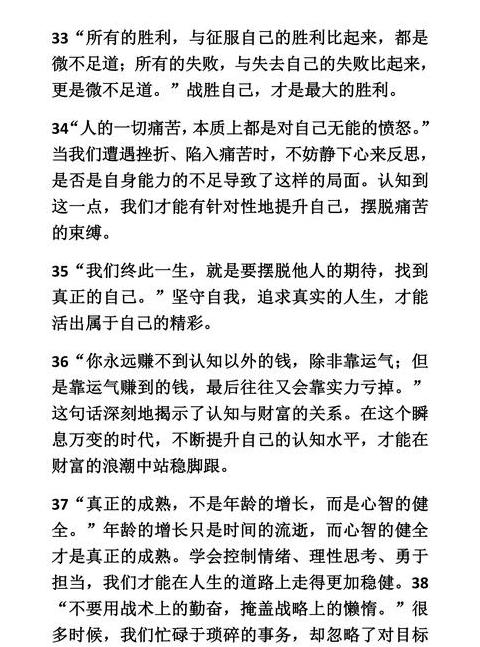 33“所有的胜利，与征服自己的胜利比起来，都是微不足道；所有的失败，与失去自己的失败比起来，更是微不足道。”战胜自己，才是最大的胜利。

34“人的一切痛苦，本质上都是对自己无能的愤怒。”当我们遭遇挫折、陷入痛苦时，不妨静下心来反思，是否是自身能力的不足导致了这样的局面。认知到这一点，我们才能有针对性地提升自己，摆脱痛苦的束缚。

35“我们终此一生，就是要摆脱他人的期待，找到真正的自己。”坚守自我，追求真实的人生，才能活出属于自己的精彩。

36“你永远赚不到认知以外的钱，除非靠运气；但是靠运气赚到的钱，最后往往又会靠实力亏掉。”这句话深刻地揭示了认知与财富的关系。在这个瞬息万变的时代，不断提升自己的认知水平，才能在财富的浪潮中站稳脚跟。

37“真正的成熟，不是年龄的增长，而是心智的健全。”年龄的增长只是时间的流逝，而心智的健全才是真正的成熟。学会控制情绪、理性思考、勇于担当，我们才能在人生的道路上走得更加稳健。38“不要用战术上的勤奋，掩盖战略上的懒惰。”很多时候，我们忙碌于琐碎的事务，却忽略了对目标